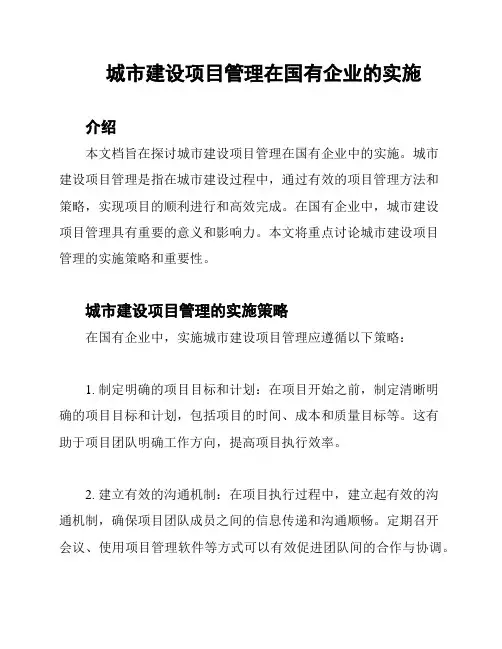 城市建设项目管理在国有企业的实施

介绍

本文档旨在探讨城市建设项目管理在国有企业中的实施。城市建设项目管理是指在城市建设过程中，通过有效的项目管理方法和策略，实现项目的顺利进行和高效完成。在国有企业中，城市建设项目管理具有重要的意义和影响力。本文将重点讨论城市建设项目管理的实施策略和重要性。

城市建设项目管理的实施策略

在国有企业中，实施城市建设项目管理应遵循以下策略：

1. 制定明确的项目目标和计划：在项目开始之前，制定清晰明确的项目目标和计划，包括项目的时间、成本和质量目标等。这有助于项目团队明确工作方向，提高项目执行效率。

2. 建立有效的沟通机制：在项目执行过程中，建立起有效的沟通机制，确保项目团队成员之间的信息传递和沟通顺畅。定期召开会议、使用项目管理软件等方式可以有效促进团队间的合作与协调。